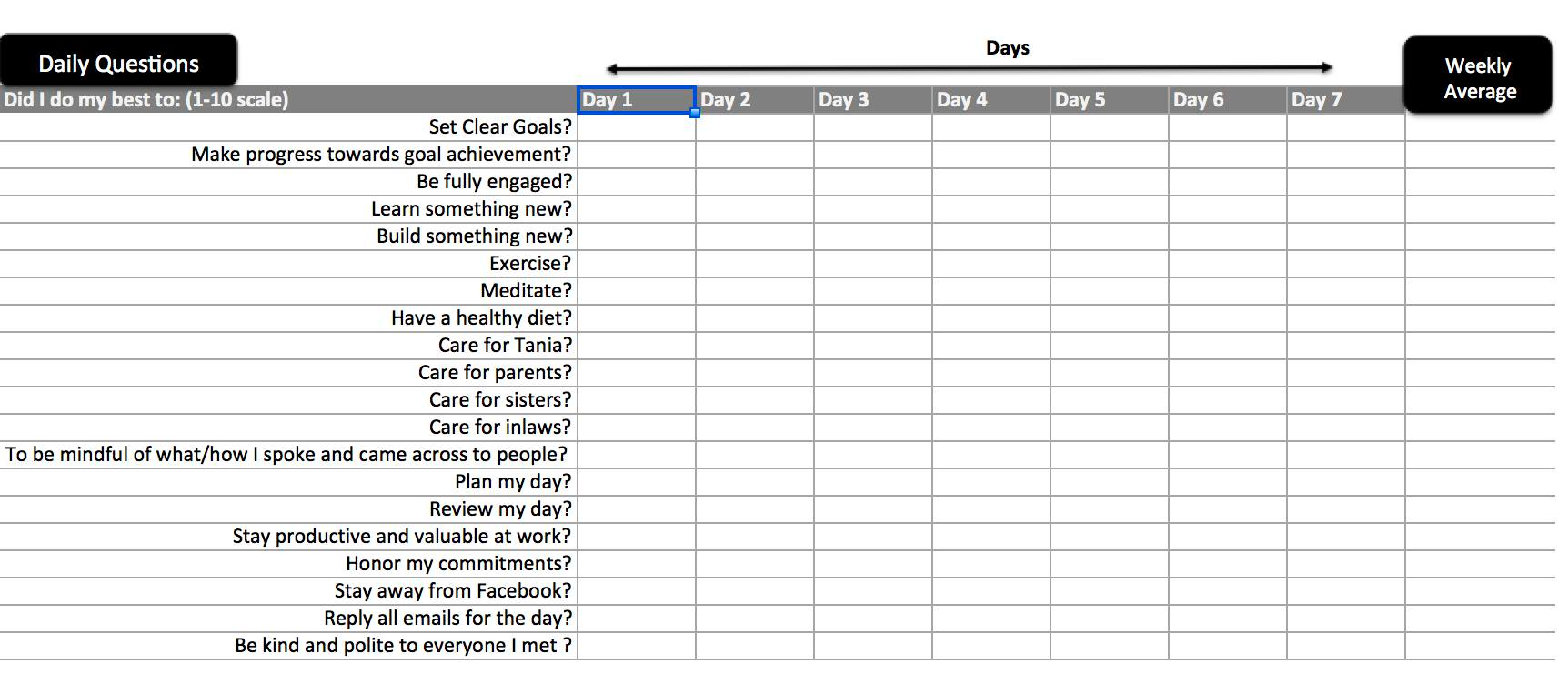 Daily Questions

Days

Weekly Average

| Did I do my best to: (1-10 scale) | Day 1 | Day 2 | Day 3 | Day 4 | Day 5 | Day 6 | Day 7 | |
|---|---|---|---|---|---|---|---|---|
| Set Clear Goals? | | | | | | | | |
| Make progress towards goal achievement? | | | | | | | | |
| Be fully engaged? | | | | | | | | |
| Learn something new? | | | | | | | | |
| Build something new? | | | | | | | | |
| Exercise? | | | | | | | | |
| Meditate? | | | | | | | | |
| Have a healthy diet? | | | | | | | | |
| Care for Tania? | | | | | | | | |
| Care for parents? | | | | | | | | |
| Care for sisters? | | | | | | | | |
| Care for inlaws? | | | | | | | | |
| To be mindful of what/how I spoke and came across to people? | | | | | | | | |
| Plan my day? | | | | | | | | |
| Review my day? | | | | | | | | |
| Stay productive and valuable at work? | | | | | | | | |
| Honor my commitments? | | | | | | | | |
| Stay away from Facebook? | | | | | | | | |
| Reply all emails for the day? | | | | | | | | |
| Be kind and polite to everyone I met ? | | | | | | | | |